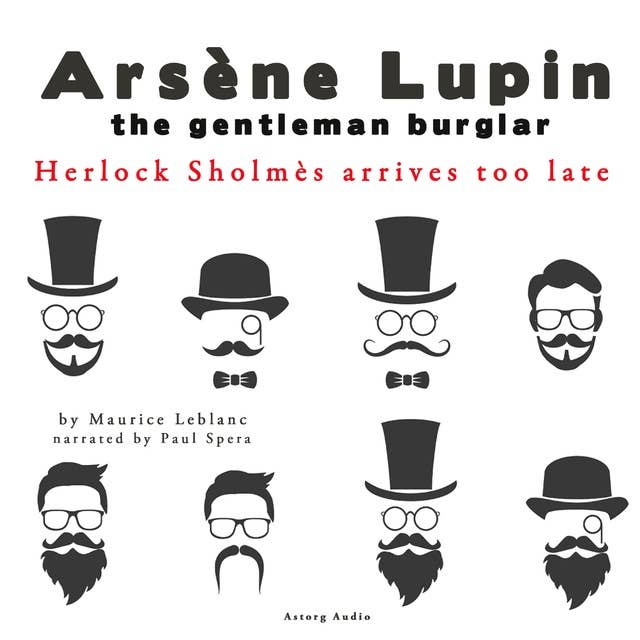 Arsène Lupin
the gentleman burglar
Herlock Sholmès arrives too late

by Maurice Leblanc
narrated by Paul Spera

Astorg Audio